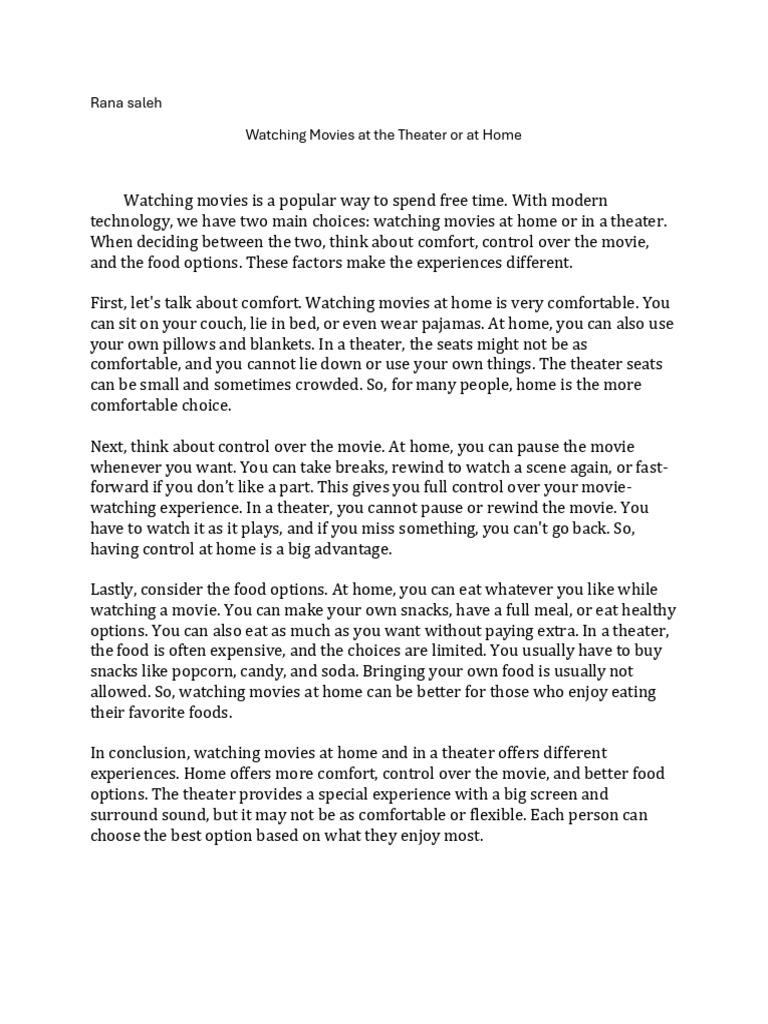 Rana saleh

Watching Movies at the Theater or at Home

Watching movies is a popular way to spend free time. With modern technology, we have two main choices: watching movies at home or in a theater. When deciding between the two, think about comfort, control over the movie, and the food options. These factors make the experiences different.

First, let's talk about comfort. Watching movies at home is very comfortable. You can sit on your couch, lie in bed, or even wear pajamas. At home, you can also use your own pillows and blankets. In a theater, the seats might not be as comfortable, and you cannot lie down or use your own things. The theater seats can be small and sometimes crowded. So, for many people, home is the more comfortable choice.

Next, think about control over the movie. At home, you can pause the movie whenever you want. You can take breaks, rewind to watch a scene again, or fast-forward if you don't like a part. This gives you full control over your movie-watching experience. In a theater, you cannot pause or rewind the movie. You have to watch it as it plays, and if you miss something, you can't go back. So, having control at home is a big advantage.

Lastly, consider the food options. At home, you can eat whatever you like while watching a movie. You can make your own snacks, have a full meal, or eat healthy options. You can also eat as much as you want without paying extra. In a theater, the food is often expensive, and the choices are limited. You usually have to buy snacks like popcorn, candy, and soda. Bringing your own food is usually not allowed. So, watching movies at home can be better for those who enjoy eating their favorite foods.

In conclusion, watching movies at home and in a theater offers different experiences. Home offers more comfort, control over the movie, and better food options. The theater provides a special experience with a big screen and surround sound, but it may not be as comfortable or flexible. Each person can choose the best option based on what they enjoy most.